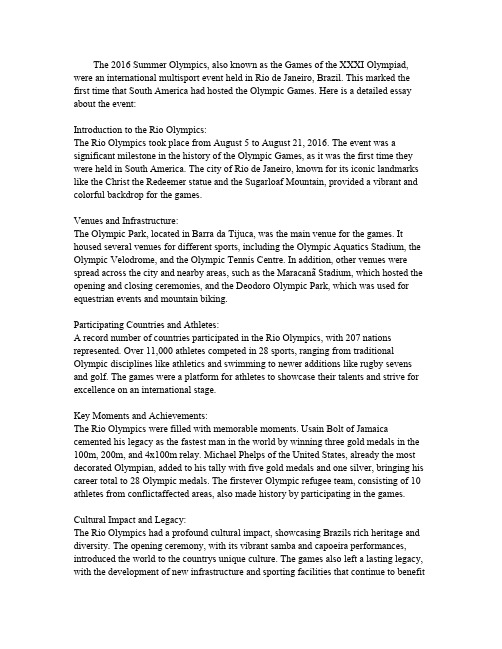 The 2016 Summer Olympics, also known as the Games of the XXXI Olympiad, were an international multisport event held in Rio de Janeiro, Brazil. This marked the first time that South America had hosted the Olympic Games. Here is a detailed essay about the event:

Introduction to the Rio Olympics:
The Rio Olympics took place from August 5 to August 21, 2016. The event was a significant milestone in the history of the Olympic Games, as it was the first time they were held in South America. The city of Rio de Janeiro, known for its iconic landmarks like the Christ the Redeemer statue and the Sugarloaf Mountain, provided a vibrant and colorful backdrop for the games.

Venues and Infrastructure:
The Olympic Park, located in Barra da Tijuca, was the main venue for the games. It housed several venues for different sports, including the Olympic Aquatics Stadium, the Olympic Velodrome, and the Olympic Tennis Centre. In addition, other venues were spread across the city and nearby areas, such as the Maracanã Stadium, which hosted the opening and closing ceremonies, and the Deodoro Olympic Park, which was used for equestrian events and mountain biking.

Participating Countries and Athletes:
A record number of countries participated in the Rio Olympics, with 207 nations represented. Over 11,000 athletes competed in 28 sports, ranging from traditional Olympic disciplines like athletics and swimming to newer additions like rugby sevens and golf. The games were a platform for athletes to showcase their talents and strive for excellence on an international stage.

Key Moments and Achievements:
The Rio Olympics were filled with memorable moments. Usain Bolt of Jamaica cemented his legacy as the fastest man in the world by winning three gold medals in the 100m, 200m, and 4x100m relay. Michael Phelps of the United States, already the most decorated Olympian, added to his tally with five gold medals and one silver, bringing his career total to 28 Olympic medals. The firstever Olympic refugee team, consisting of 10 athletes from conflictaffected areas, also made history by participating in the games.

Cultural Impact and Legacy:
The Rio Olympics had a profound cultural impact, showcasing Brazils rich heritage and diversity. The opening ceremony, with its vibrant samba and capoeira performances, introduced the world to the countrys unique culture. The games also left a lasting legacy, with the development of new infrastructure and sporting facilities that continue to benefit